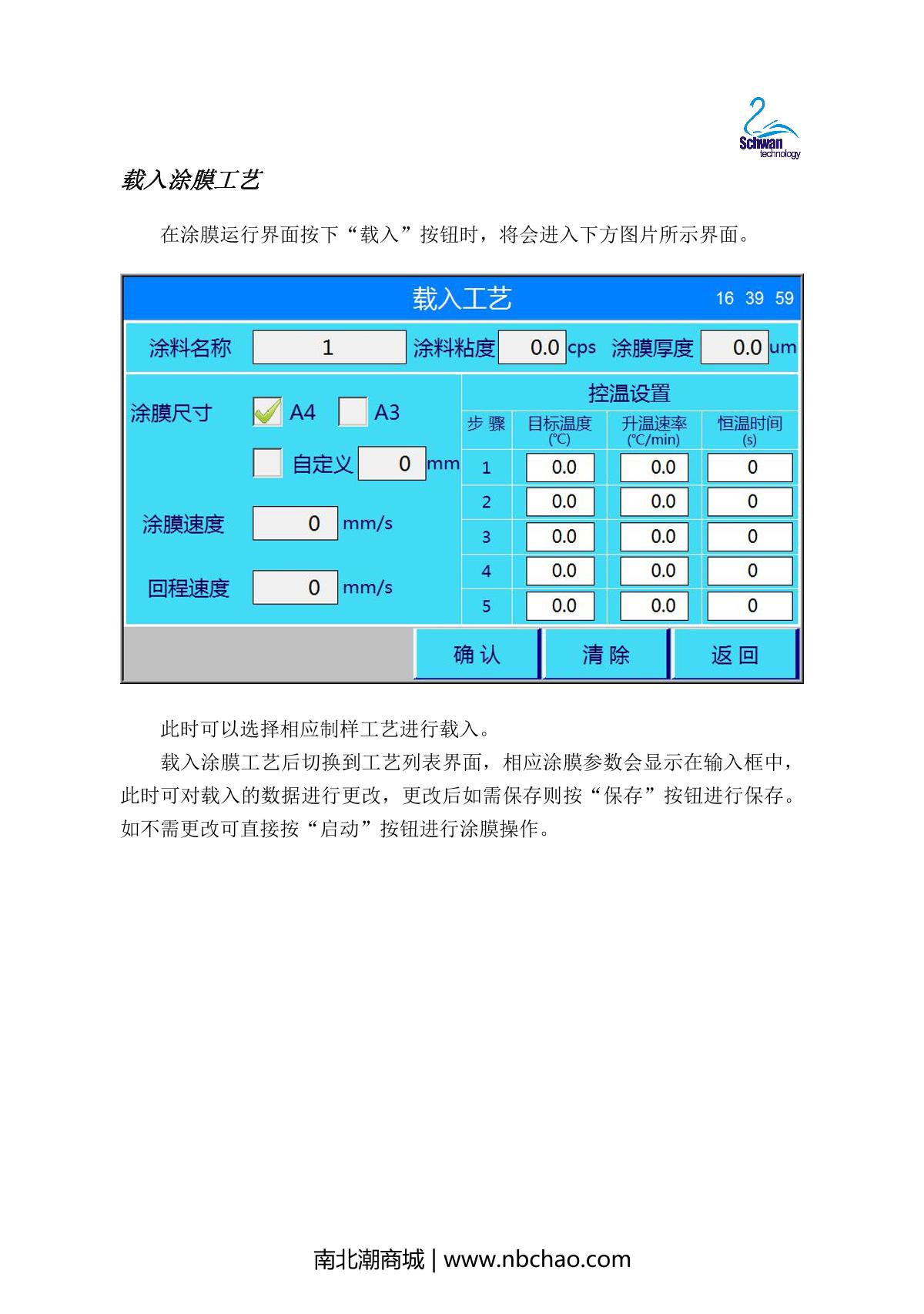 Schwan technology

载入涂膜工艺

在涂膜运行界面按下“载入”按钮时，将会进入下方图片所示界面。

载入工艺 16 39 59

涂料名称 1 涂料粘度 0.0 cps 涂膜厚度 0.0 um

涂膜尺寸 A4 A3

自定义 0 mm

涂膜速度 0 mm/s

回程速度 0 mm/s

控温设置

| 步 骤 | 目标温度 (℃) | 升温速率 (℃/min) | 恒温时间 (s) |
|---|---|---|---|
| 1 | 0.0 | 0.0 | 0 |
| 2 | 0.0 | 0.0 | 0 |
| 3 | 0.0 | 0.0 | 0 |
| 4 | 0.0 | 0.0 | 0 |
| 5 | 0.0 | 0.0 | 0 |

确 认 清 除 返 回

此时可以选择相应制样工艺进行载入。

载入涂膜工艺后切换到工艺列表界面，相应涂膜参数会显示在输入框中，此时可对载入的数据进行更改，更改后如需保存则按“保存”按钮进行保存。如不需更改可直接按“启动”按钮进行涂膜操作。

南北潮商城 | www.nbchao.com